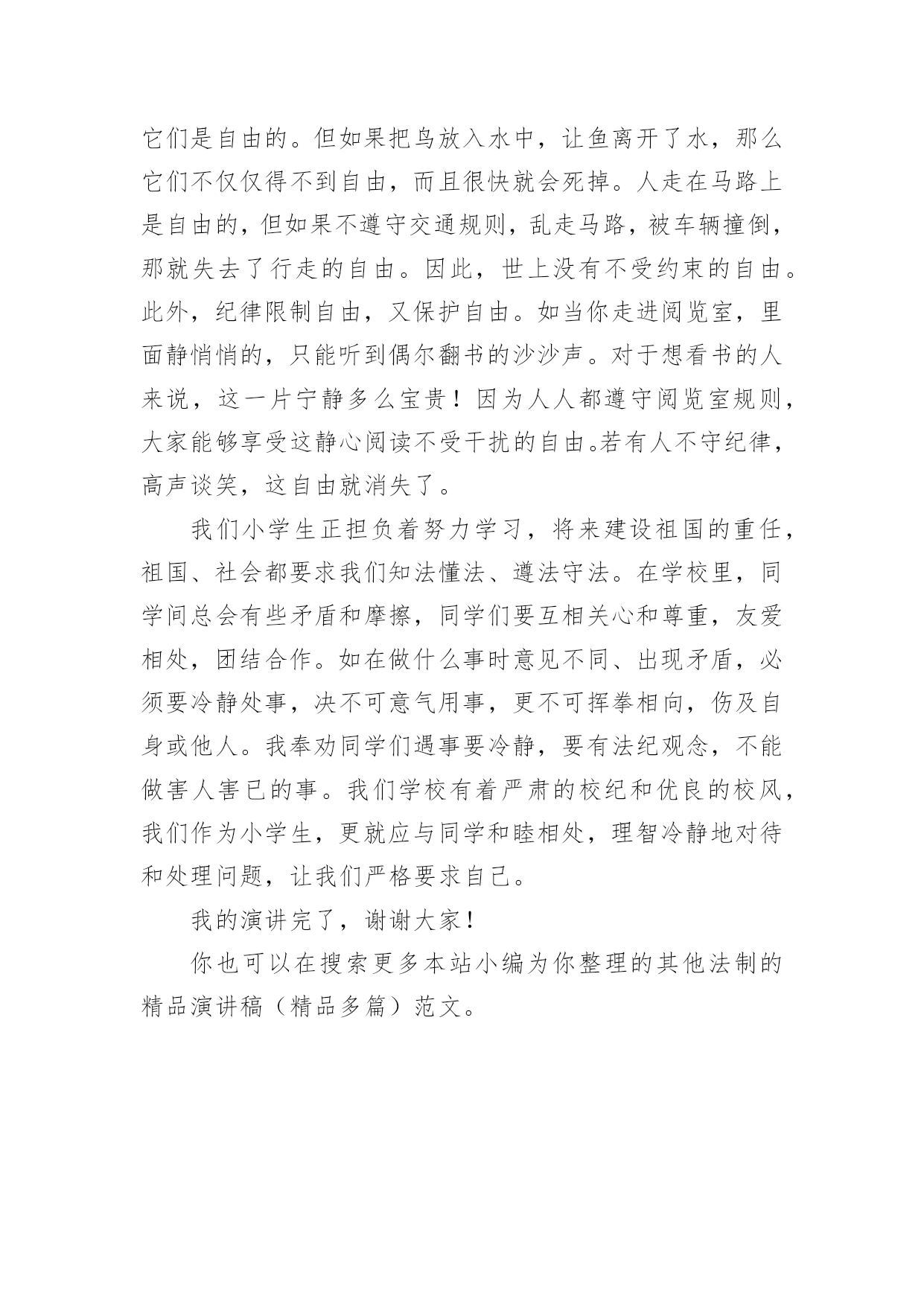 它们是自由的。但如果把鸟放入水中，让鱼离开了水，那么它们不仅仅得不到自由，而且很快就会死掉。人走在马路上是自由的，但如果不遵守交通规则，乱走马路，被车辆撞倒，那就失去了行走的自由。因此，世上没有不受约束的自由。此外，纪律限制自由，又保护自由。如当你走进阅览室，里面静悄悄的，只能听到偶尔翻书的沙沙声。对于想看书的人来说，这一片宁静多么宝贵！因为人人都遵守阅览室规则，大家能够享受这静心阅读不受干扰的自由。若有人不守纪律，高声谈笑，这自由就消失了。

我们小学生正担负着努力学习，将来建设祖国的重任，祖国、社会都要求我们知法懂法、遵法守法。在学校里，同学间总会有些矛盾和摩擦，同学们要互相关心和尊重，友爱相处，团结合作。如在做什么事时意见不同、出现矛盾，必须要冷静处事，决不可意气用事，更不可挥拳相向，伤及自身或他人。我奉劝同学们遇事要冷静，要有法纪观念，不能做害人害已的事。我们学校有着严肃的校纪和优良的校风，我们作为小学生，更就应与同学和睦相处，理智冷静地对待和处理问题，让我们严格要求自己。

我的演讲完了，谢谢大家！

你也可以在搜索更多本站小编为你整理的其他法制的精品演讲稿（精品多篇）范文。